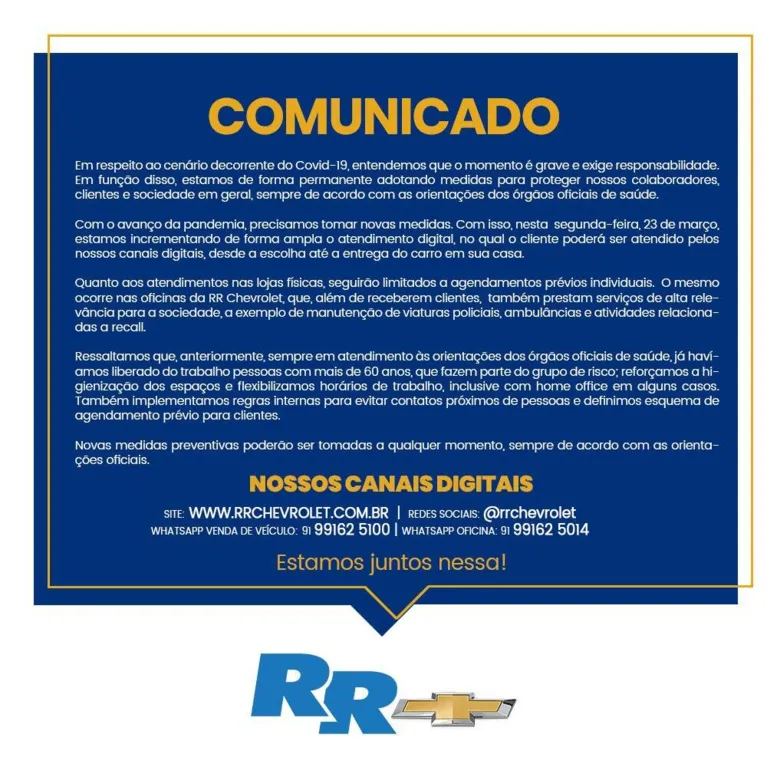 COMUNICADO

Em respeito ao cenário decorrente do Covid-19, entendemos que o momento é grave e exige responsabilidade. Em função disso, estamos de forma permanente adotando medidas para proteger nossos colaboradores, clientes e sociedade em geral, sempre de acordo com as orientações dos órgãos oficiais de saúde.

Com o avanço da pandemia, precisamos tomar novas medidas. Com isso, nesta segunda-feira, 23 de março, estamos incrementando de forma ampla o atendimento digital, no qual o cliente poderá ser atendido pelos nossos canais digitais, desde a escolha até a entrega do carro em sua casa.

Quanto aos atendimentos nas lojas físicas, seguirão limitados a agendamentos prévios individuais. O mesmo ocorre nas oficinas da RR Chevrolet, que, além de receberem clientes, também prestam serviços de alta relevância para a sociedade, a exemplo de manutenção de viaturas policiais, ambulâncias e atividades relacionadas a recall.

Ressaltamos que, anteriormente, sempre em atendimento às orientações dos órgãos oficiais de saúde, já havíamos liberado do trabalho pessoas com mais de 60 anos, que fazem parte do grupo de risco; reforçamos a higienização dos espaços e flexibilizamos horários de trabalho, inclusive com home office em alguns casos. Também implementamos regras internas para evitar contatos próximos de pessoas e definimos esquema de agendamento prévio para clientes.

Novas medidas preventivas poderão ser tomadas a qualquer momento, sempre de acordo com as orientações oficiais.

NOSSOS CANAIS DIGITAIS

SITE: WWW.RRCHEVROLET.COM.BR | REDES SOCIAIS: @rrchevrolet
WHATSAPP VENDA DE VEÍCULO: 91 99162 5100 | WHATSAPP OFICINA: 91 99162 5014

Estamos juntos nessa!

RR